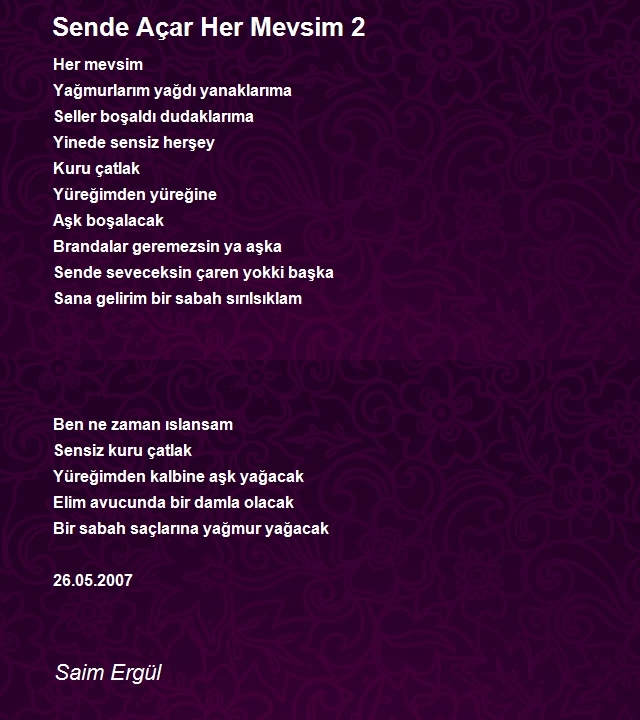 Sende Açar Her Mevsim 2

Her mevsim
Yağmurlarım yağdı yanaklarıma
Seller boşaldı dudaklarıma
Yinede sensiz herşey
Kuru çatlak
Yüreğimden yüreğine
Aşk boşalacak
Brandalar geremezsin ya aşka
Sende seveceksin çaren yokki başka
Sana gelirim bir sabah sırılsıklam

Ben ne zaman ıslansam
Sensiz kuru çatlak
Yüreğimden kalbine aşk yağacak
Elim avucunda bir damla olacak
Bir sabah saçlarına yağmur yağacak

26.05.2007

Saim Ergül